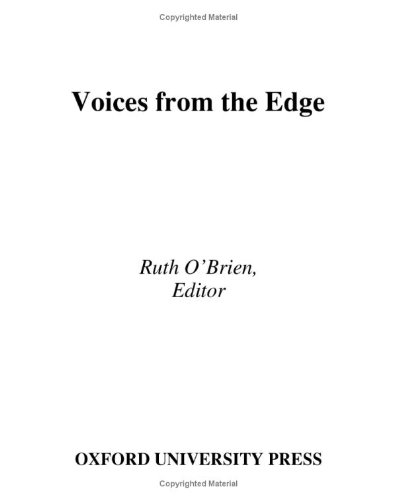 Copyrighted Material

Voices from the Edge

Ruth O'Brien,
Editor

OXFORD UNIVERSITY PRESS

Copyrighted Material